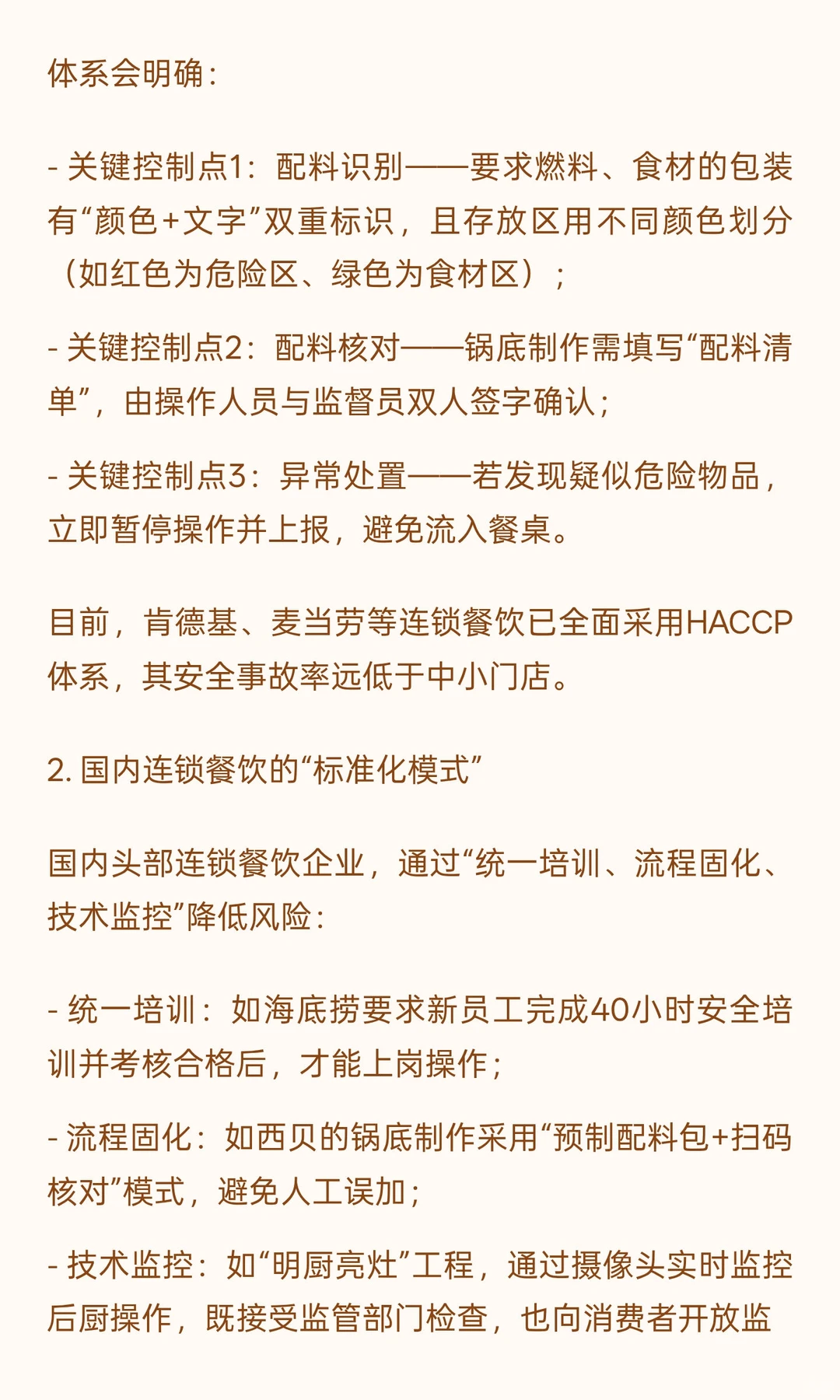 体系会明确：

- 关键控制点1：配料识别——要求燃料、食材的包装有“颜色+文字”双重标识，且存放区用不同颜色划分（如红色为危险区、绿色为食材区）；

- 关键控制点2：配料核对——锅底制作需填写“配料清单”，由操作人员与监督员双人签字确认；

- 关键控制点3：异常处置——若发现疑似危险物品，立即暂停操作并上报，避免流入餐桌。

目前，肯德基、麦当劳等连锁餐饮已全面采用HACCP体系，其安全事故率远低于中小门店。

2. 国内连锁餐饮的“标准化模式”

国内头部连锁餐饮企业，通过“统一培训、流程固化、技术监控”降低风险：

- 统一培训：如海底捞要求新员工完成40小时安全培训并考核合格后，才能上岗操作；

- 流程固化：如西贝的锅底制作采用“预制配料包+扫码核对”模式，避免人工误加；

- 技术监控：如“明厨亮灶”工程，通过摄像头实时监控后厨操作，既接受监管部门检查，也向消费者开放监